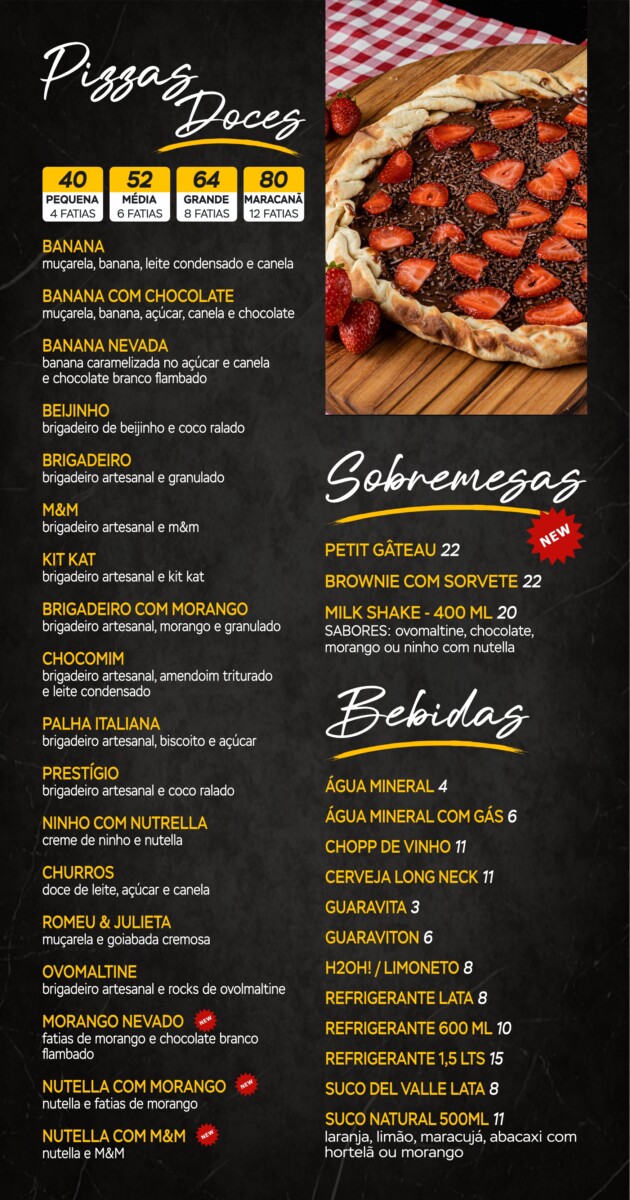 Pizzas Doces

40
PEQUENA
4 FATIAS

52
MÉDIA
6 FATIAS

64
GRANDE
8 FATIAS

80
MARACANÃ
12 FATIAS

BANANA
muçarela, banana, leite condensado e canela

BANANA COM CHOCOLATE
muçarela, banana, açúcar, canela e chocolate

BANANA NEVADA
banana caramelizada no açúcar e canela e chocolate branco flambado

BEIJINHO
brigadeiro de beijinho e coco ralado

BRIGADEIRO
brigadeiro artesanal e granulado

M&M
brigadeiro artesanal e m&m

KIT KAT
brigadeiro artesanal e kit kat

BRIGADEIRO COM MORANGO
brigadeiro artesanal, morango e granulado

CHOCOMIM
brigadeiro artesanal, amendoim triturado e leite condensado

PALHA ITALIANA
brigadeiro artesanal, biscoito e açúcar

PRESTÍGIO
brigadeiro artesanal e coco ralado

NINHO COM NUTRELLA
creme de ninho e nutella

CHURROS
doce de leite, açúcar e canela

ROMEU & JULIETA
muçarela e goiabada cremosa

OVOMALTINE
brigadeiro artesanal e rocks de ovolmaltine

MORANGO NEVADO NEW
fatias de morango e chocolate branco flambado

NUTELLA COM MORANGO NEW
nutella e fatias de morango

NUTELLA COM M&M NEW
nutella e M&M

Sobremesas

NEW

PETIT GÂTEAU 22

BROWNIE COM SORVETE 22

MILK SHAKE - 400 ML 20
SABORES: ovomaltine, chocolate, morango ou ninho com nutella

Bebidas

ÁGUA MINERAL 4

ÁGUA MINERAL COM GÁS 6

CHOPP DE VINHO 11

CERVEJA LONG NECK 11

GUARAVITA 3

GUARAVITON 6

H2OH! / LIMONETO 8

REFRIGERANTE LATA 8

REFRIGERANTE 600 ML 10

REFRIGERANTE 1,5 LTS 15

SUCO DEL VALLE LATA 8

SUCO NATURAL 500ML 11
laranja, limão, maracujá, abacaxi com hortelã ou morango